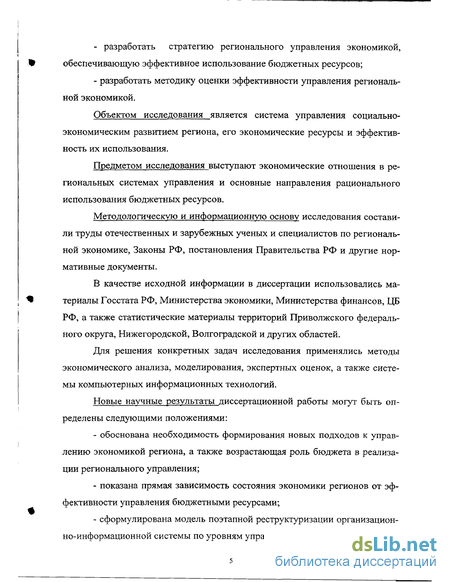 - разработать стратегию регионального управления экономикой, обеспечивающую эффективное использование бюджетных ресурсов;

- разработать методику оценки эффективности управления региональной экономикой.

Объектом исследования является система управления социально-экономическим развитием региона, его экономические ресурсы и эффективность их использования.

Предметом исследования выступают экономические отношения в региональных системах управления и основные направления рационального использования бюджетных ресурсов.

Методологическую и информационную основу исследования составили труды отечественных и зарубежных ученых и специалистов по региональной экономике, Законы РФ, постановления Правительства РФ и другие нормативные документы.

В качестве исходной информации в диссертации использовались материалы Госстата РФ, Министерства экономики, Министерства финансов, ЦБ РФ, а также статистические материалы территорий Приволжского федерального округа, Нижегородской, Волгоградской и других областей.

Для решения конкретных задач исследования применялись методы экономического анализа, моделирования, экспертных оценок, а также системы компьютерных информационных технологий.

Новые научные результаты диссертационной работы могут быть определены следующими положениями:

- обоснована необходимость формирования новых подходов к управлению экономикой региона, а также возрастающая роль бюджета в реализации регионального управления;

- показана прямая зависимость состояния экономики регионов от эффективности управления бюджетными ресурсами;

- сформулирована модель поэтапной реструктуризации организационно-информационной системы по уровням упра

5

dsLib.net
библиотека диссертаций